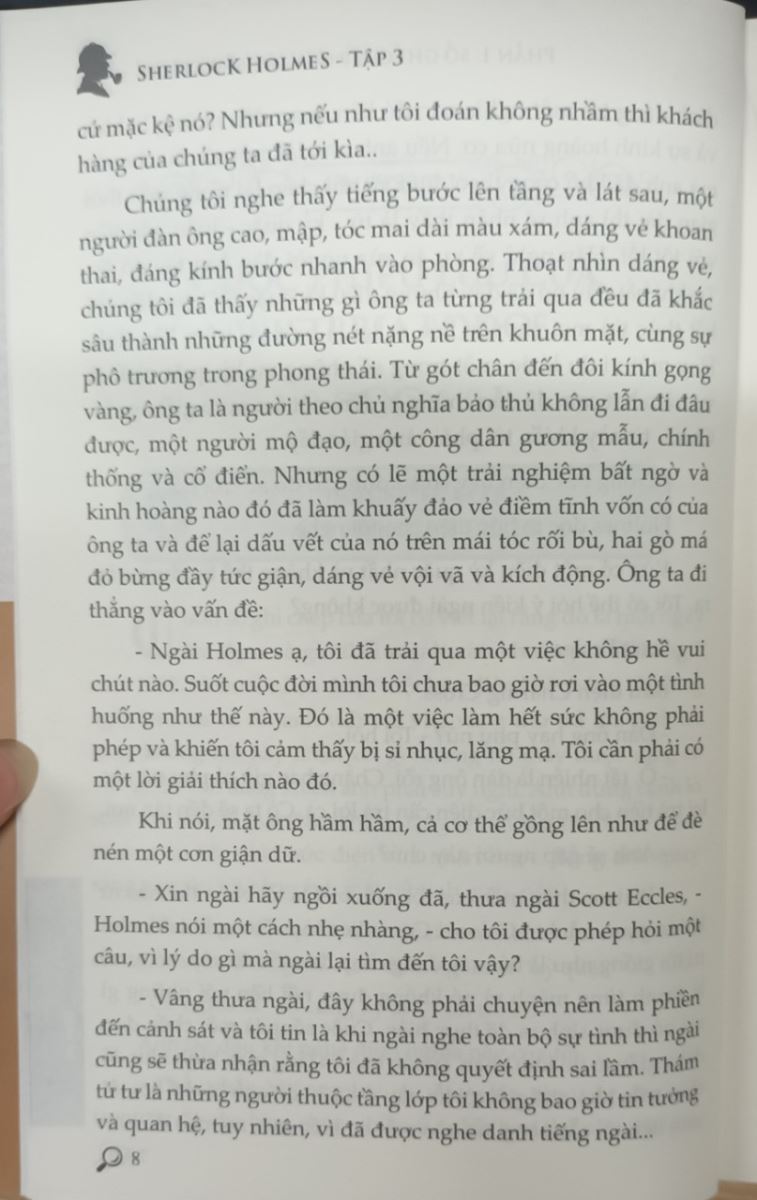 SHERLOCK HOLMES - TẬP 3

cứ mặc kệ nó? Nhưng nếu như tôi đoán không nhầm thì khách hàng của chúng ta đã tới kìa..

Chúng tôi nghe thấy tiếng bước lên tầng và lát sau, một người đàn ông cao, mập, tóc mai dài màu xám, dáng vẻ khoan thai, đáng kính bước nhanh vào phòng. Thoạt nhìn dáng vẻ, chúng tôi đã thấy những gì ông ta từng trải qua đều đã khắc sâu thành những đường nét nặng nề trên khuôn mặt, cùng sự phô trương trong phong thái. Từ gót chân đến đôi kính gọng vàng, ông ta là người theo chủ nghĩa bảo thủ không lẫn đi đâu được, một người mộ đạo, một công dân gương mẫu, chính thống và cổ điển. Nhưng có lẽ một trải nghiệm bất ngờ và kinh hoàng nào đó đã làm khuấy đảo vẻ điềm tĩnh vốn có của ông ta và để lại dấu vết của nó trên mái tóc rối bù, hai gò má đỏ bừng đầy tức giận, dáng vẻ vội vã và kích động. Ông ta đi thẳng vào vấn đề:

- Ngài Holmes ạ, tôi đã trải qua một việc không hề vui chút nào. Suốt cuộc đời mình tôi chưa bao giờ rơi vào một tình huống như thế này. Đó là một việc làm hết sức không phải phép và khiến tôi cảm thấy bị sỉ nhục, lăng mạ. Tôi cần phải có một lời giải thích nào đó.

Khi nói, mặt ông hầm hầm, cả cơ thể gồng lên như để đè nén một cơn giận dữ.

- Xin ngài hãy ngồi xuống đã, thưa ngài Scott Eccles, - Holmes nói một cách nhẹ nhàng, - cho tôi được phép hỏi một câu, vì lý do gì mà ngài lại tìm đến tôi vậy?

- Vâng thưa ngài, đây không phải chuyện nên làm phiền đến cảnh sát và tôi tin là khi ngài nghe toàn bộ sự tình thì ngài cũng sẽ thừa nhận rằng tôi đã không quyết định sai lầm. Thám tử tư là những người thuộc tầng lớp tôi không bao giờ tin tưởng và quan hệ, tuy nhiên, vì đã được nghe danh tiếng ngài...

8